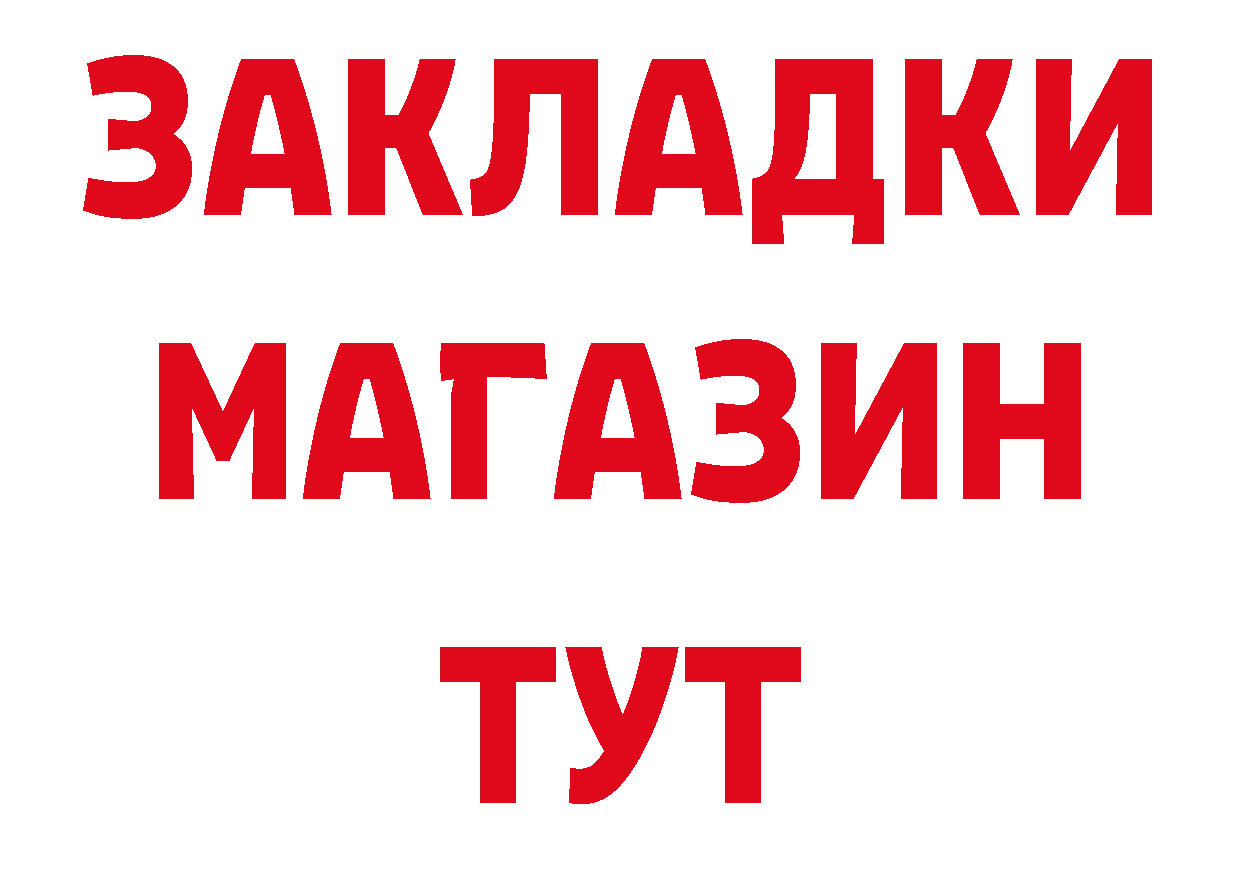 ЗАКЛАДКИ
МАГАЗИН
ТУТ